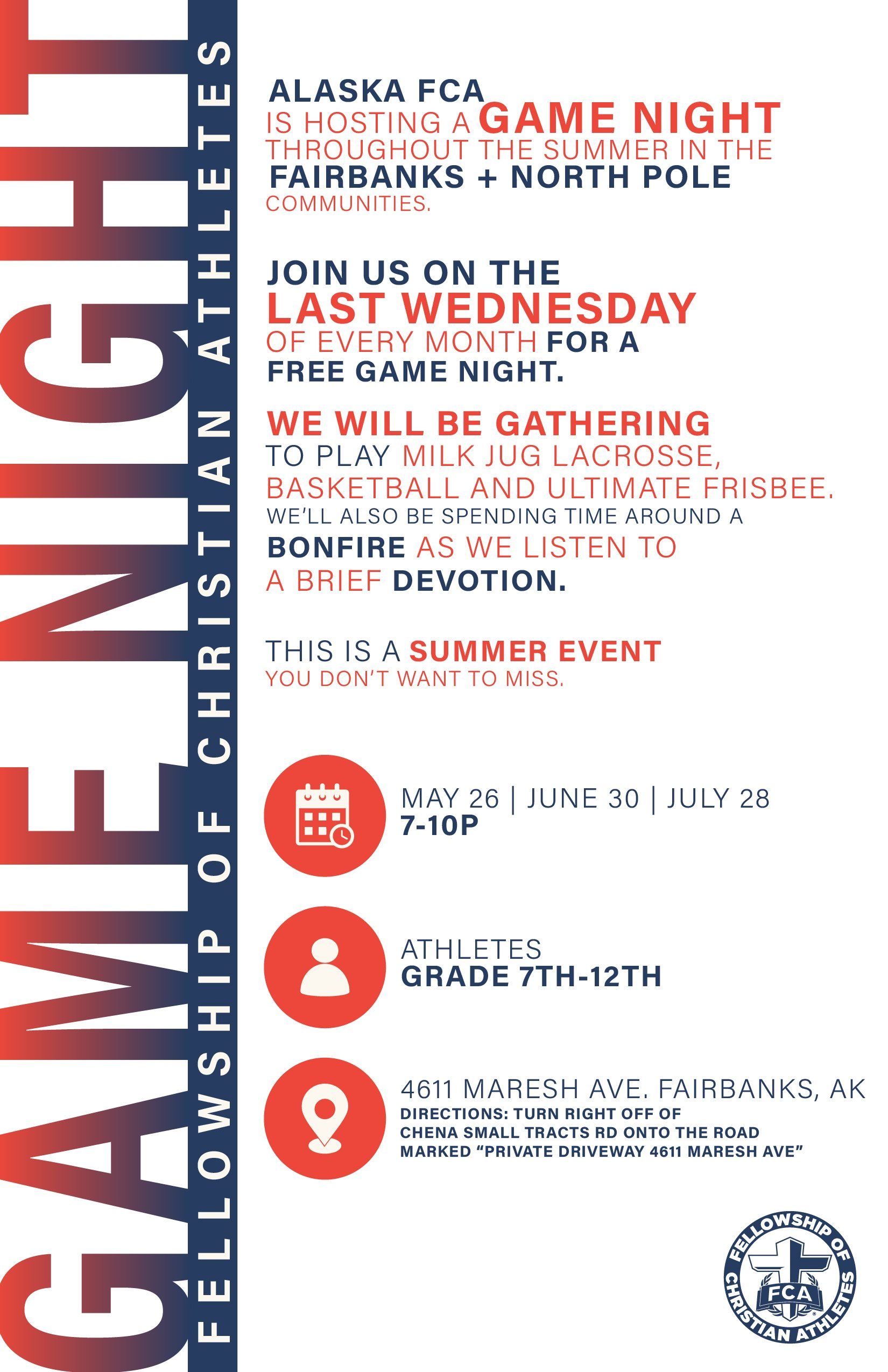 GAME NIGHT

FELLOWSHIP OF CHRISTIAN ATHLETES

ALASKA FCA IS HOSTING A GAME NIGHT THROUGHOUT THE SUMMER IN THE FAIRBANKS + NORTH POLE COMMUNITIES.

JOIN US ON THE LAST WEDNESDAY OF EVERY MONTH FOR A FREE GAME NIGHT.

WE WILL BE GATHERING TO PLAY MILK JUG LACROSSE, BASKETBALL AND ULTIMATE FRISBEE. WE'LL ALSO BE SPENDING TIME AROUND A BONFIRE AS WE LISTEN TO A BRIEF DEVOTION.

THIS IS A SUMMER EVENT YOU DON'T WANT TO MISS.

MAY 26 | JUNE 30 | JULY 28
7-10P

ATHLETES
GRADE 7TH-12TH

4611 MARESH AVE. FAIRBANKS, AK
DIRECTIONS: TURN RIGHT OFF OF CHENA SMALL TRACTS RD ONTO THE ROAD MARKED "PRIVATE DRIVEWAY 4611 MARESH AVE"

FELLOWSHIP OF CHRISTIAN ATHLETES
FCA